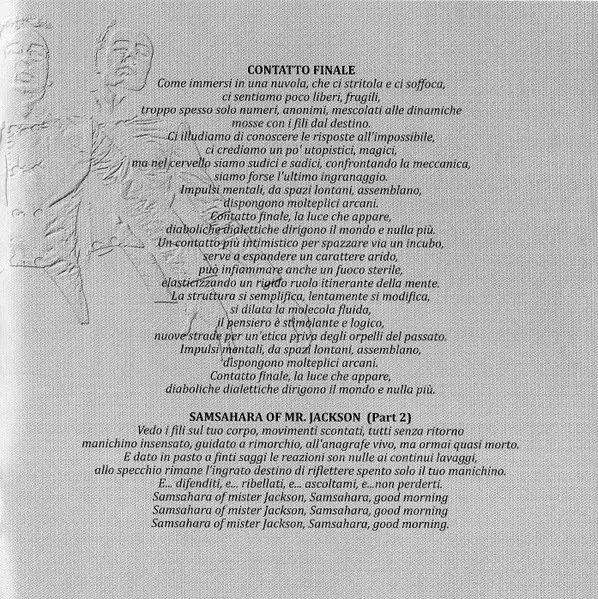 CONTATTO FINALE

Come immersi in una nuvola, che ci stritola e ci soffoca,
ci sentiamo poco liberi, fragili,
troppo spesso solo numeri, anonimi, mescolati alle dinamiche
mosse con i fili dal destino.
Ci illudiamo di conoscere le risposte all'impossibile,
ci crediamo un po' utopistici, magici,
ma nel cervello siamo sudici e sadici, confrontando la meccanica,
siamo forse l'ultimo ingranaggio.
Impulsi mentali, da spazi lontani, assemblano,
dispongono molteplici arcani.
Contatto finale, la luce che appare,
diaboliche dialettiche dirigono il mondo e nulla più.
Un contatto più intimistico per spazzare via un incubo,
serve a espandere un carattere arido,
può infiammare anche un fuoco sterile,
elasticizzando un rigido ruolo itinerante della mente.
La struttura si semplifica, lentamente si modifica,
si dilata la molecola fluida,
il pensiero è stimolante e logico,
nuove strade per un'etica priva degli orpelli del passato.
Impulsi mentali, da spazi lontani, assemblano,
dispongono molteplici arcani.
Contatto finale, la luce che appare,
diaboliche dialettiche dirigono il mondo e nulla più.

SAMSAHARA OF MR. JACKSON (Part 2)

Vedo i fili sul tuo corpo, movimenti scontati, tutti senza ritorno
manichino insensato, guidato a rimorchio, all'anagrafe vivo, ma ormai quasi morto.
E dato in pasto a finti saggi le reazioni son nulle ai continui lavaggi,
allo specchio rimane l'ingrato destino di riflettere spento solo il tuo manichino.
E... difenditi, e... ribellati, e... ascoltami, e...non perderti.
Samsahara of mister Jackson, Samsahara, good morning
Samsahara of mister Jackson, Samsahara, good morning
Samsahara of mister Jackson, Samsahara, good morning.